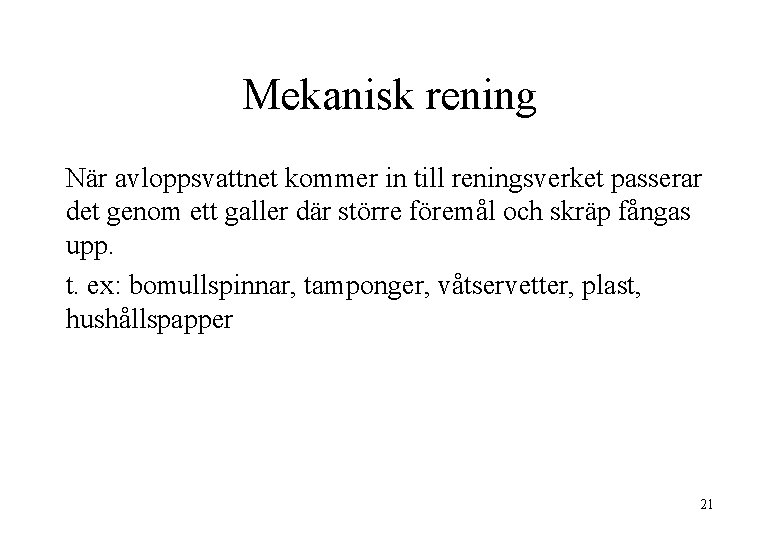 Mekanisk rening

När avloppsvattnet kommer in till reningsverket passerar det genom ett galler där större föremål och skräp fångas upp.

t. ex: bomullspinnar, tamponger, våtservetter, plast, hushållspapper

21